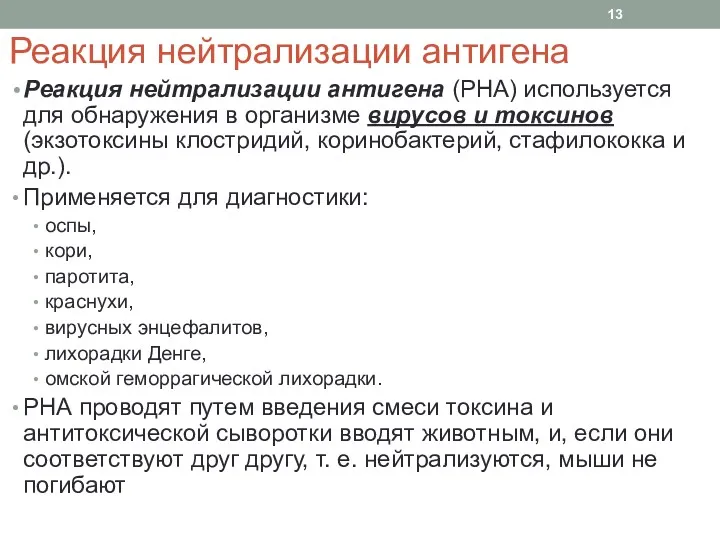 13

Реакция нейтрализации антигена

• Реакция нейтрализации антигена (РНА) используется для обнаружения в организме вирусов и токсинов (экзотоксины клостридий, коринобактерий, стафилококка и др.).

• Применяется для диагностики:
  • оспы,
  • кори,
  • паротита,
  • краснухи,
  • вирусных энцефалитов,
  • лихорадки Денге,
  • омской геморрагической лихорадки.

• РНА проводят путем введения смеси токсина и антитоксической сыворотки вводят животным, и, если они соответствуют друг другу, т. е. нейтрализуются, мыши не погибают